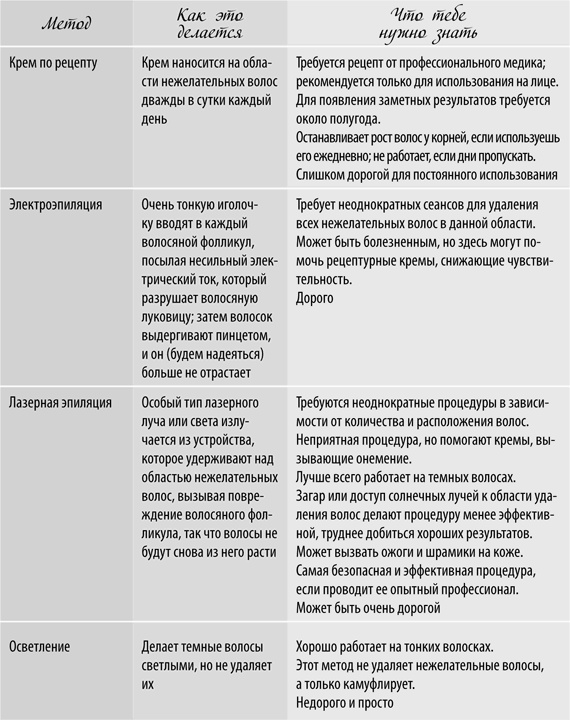 | Метод | Как это делается | Что тебе нужно знать |
|---|---|---|
| Крем по рецепту | Крем наносится на области нежелательных волос дважды в сутки каждый день | Требуется рецепт от профессионального медика; рекомендуется только для использования на лице. Для появления заметных результатов требуется около полугода. Останавливает рост волос у корней, если используешь его ежедневно; не работает, если дни пропускать. Слишком дорогой для постоянного использования |
| Электроэпиляция | Очень тонкую иголочку вводят в каждый волосяной фолликул, посылая несильный электрический ток, который разрушает волосяную луковицу; затем волосок выдергивают пинцетом, и он (будем надеяться) больше не отрастает | Требует неоднократных сеансов для удаления всех нежелательных волос в данной области. Может быть болезненным, но здесь могут помочь рецептурные кремы, снижающие чувствительность. Дорого |
| Лазерная эпиляция | Особый тип лазерного луча или света излучается из устройства, которое удерживают над областью нежелательных волос, вызывая повреждение волосяного фолликула, так что волосы не будут снова из него расти | Требуются неоднократные процедуры в зависимости от количества и расположения волос. Неприятная процедура, но помогают кремы, вызывающие онемение. Лучше всего работает на темных волосах. Загар или доступ солнечных лучей к области удаления волос делают процедуру менее эффективной, труднее добиться хороших результатов. Может вызвать ожоги и шрамики на коже. Самая безопасная и эффективная процедура, если проводит ее опытный профессионал. Может быть очень дорогой |
| Осветление | Делает темные волосы светлыми, но не удаляет их | Хорошо работает на тонких волосках. Этот метод не удаляет нежелательные волосы, а только камуфлирует. Недорого и просто |